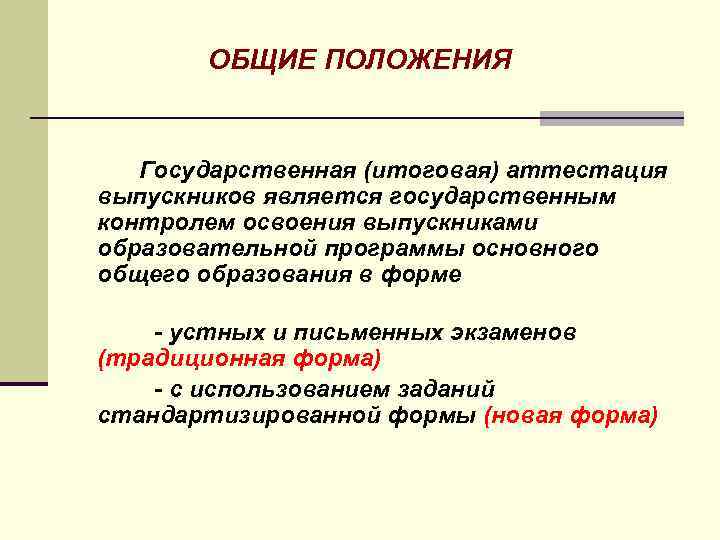 ОБЩИЕ ПОЛОЖЕНИЯ

Государственная (итоговая) аттестация выпускников является государственным контролем освоения выпускниками образовательной программы основного общего образования в форме

- устных и письменных экзаменов (традиционная форма)

- с использованием заданий стандартизированной формы (новая форма)